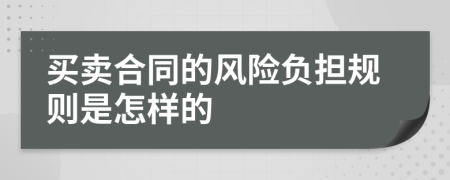 买卖合同的风险负担规则是怎样的